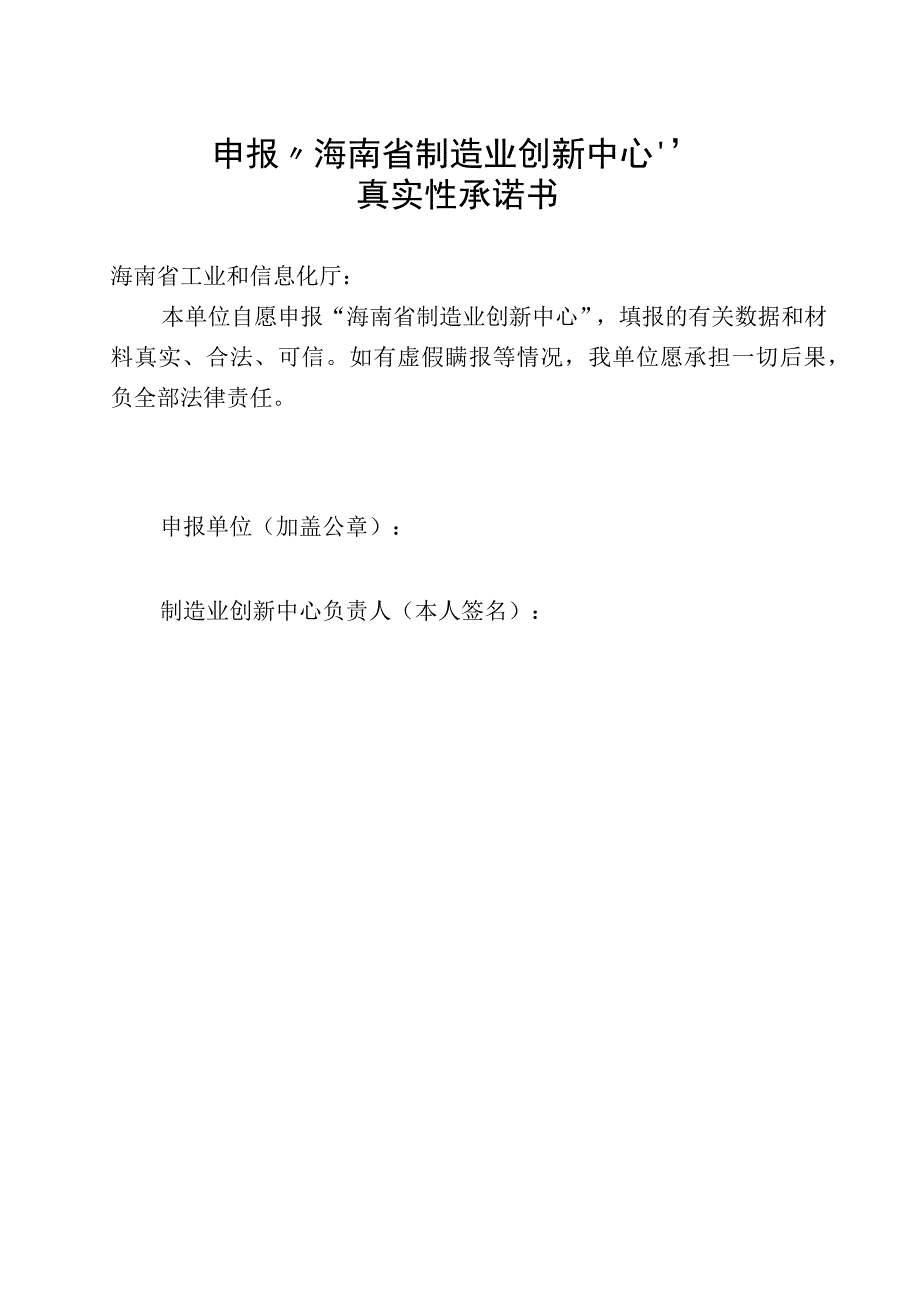 申报〃海南省制造业创新中心''
真实性承诺书

海南省工业和信息化厅：

本单位自愿申报“海南省制造业创新中心”，填报的有关数据和材料真实、合法、可信。如有虚假瞒报等情况，我单位愿承担一切后果，负全部法律责任。

申报单位（加盖公章）：

制造业创新中心负责人（本人签名）：